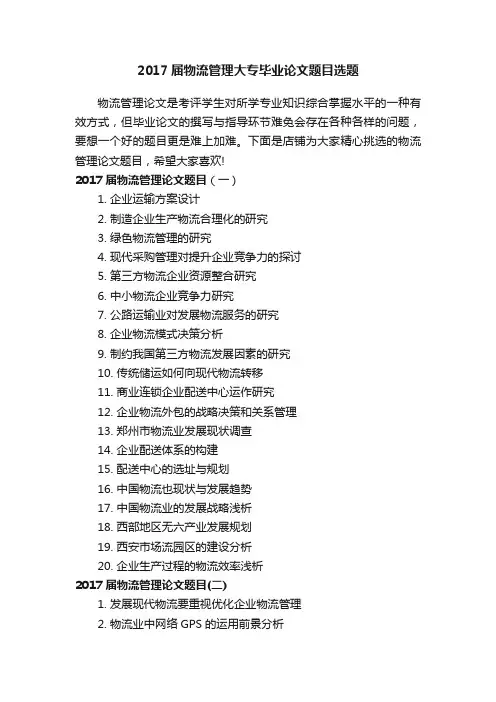 2017 届物流管理大专毕业论文题目选题

物流管理论文是考评学生对所学专业知识综合掌握水平的一种有效方式，但毕业论文的撰写与指导环节难免会存在各种各样的问题，要想一个好的题目更是难上加难。下面是店铺为大家精心挑选的物流管理论文题目，希望大家喜欢!

2017 届物流管理论文题目（一）

1. 企业运输方案设计
2. 制造企业生产物流合理化的研究
3. 绿色物流管理的研究
4. 现代采购管理对提升企业竞争力的探讨
5. 第三方物流企业资源整合研究
6. 中小物流企业竞争力研究
7. 公路运输业对发展物流服务的研究
8. 企业物流模式决策分析
9. 制约我国第三方物流发展因素的研究
10. 传统储运如何向现代物流转移
11. 商业连锁企业配送中心运作研究
12. 企业物流外包的战略决策和关系管理
13. 郑州市物流业发展现状调查
14. 企业配送体系的构建
15. 配送中心的选址与规划
16. 中国物流也现状与发展趋势
17. 中国物流业的发展战略浅析
18. 西部地区无六产业发展规划
19. 西安市场流园区的建设分析
20. 企业生产过程的物流效率浅析

2017 届物流管理论文题目(二)

1. 发展现代物流要重视优化企业物流管理
2. 物流业中网络 GPS 的运用前景分析